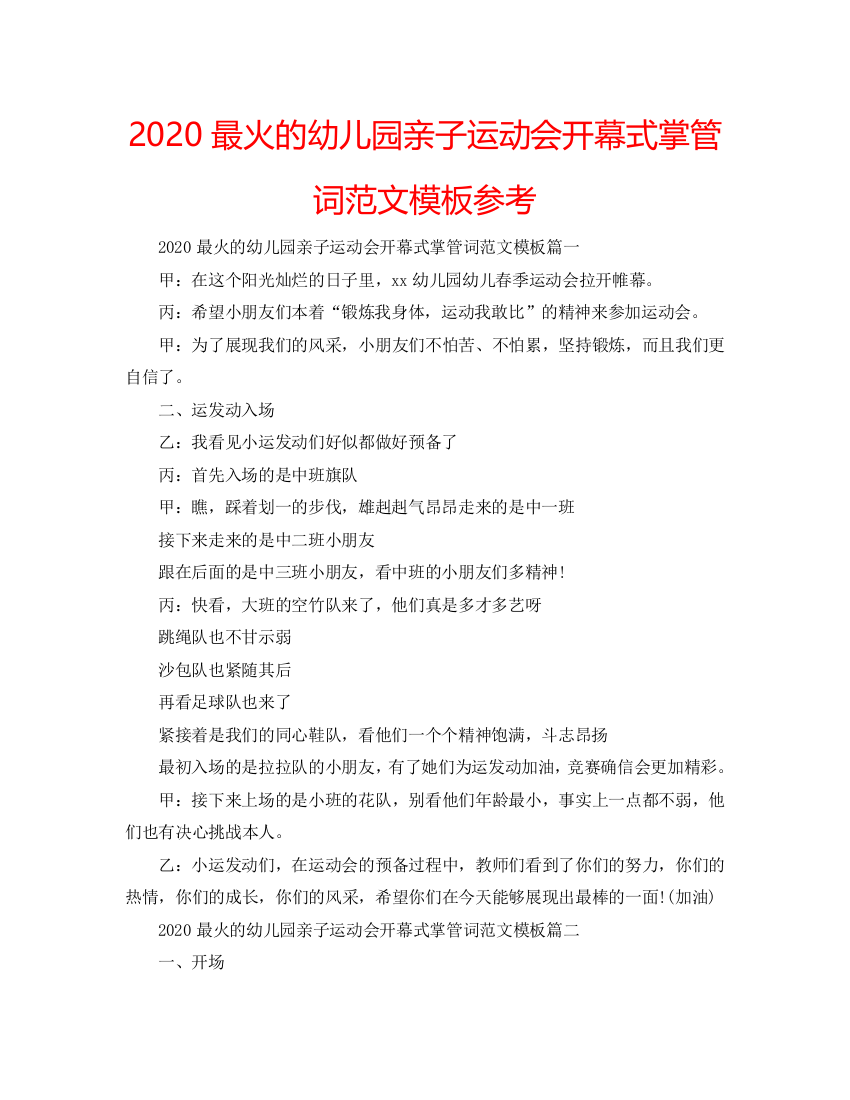 2020 最火的幼儿园亲子运动会开幕式掌管词范文模板参考

2020 最火的幼儿园亲子运动会开幕式掌管词范文模板篇一

甲：在这个阳光灿烂的日子里，xx 幼儿园幼儿春季运动会拉开帷幕。

丙：希望小朋友们本着“锻炼我身体，运动我敢比”的精神来参加运动会。

甲：为了展现我们的风采，小朋友们不怕苦、不怕累，坚持锻炼，而且我们更自信了。

二、运发动入场

乙：我看见小运发动们好似都做好预备了

丙：首先入场的是中班旗队

甲：瞧，踩着划一的步伐，雄赳赳气昂昂走来的是中一班

接下来走来的是中二班小朋友

跟在后面的是中三班小朋友，看中班的小朋友们多精神!

丙：快看，大班的空竹队来了，他们真是多才多艺呀

跳绳队也不甘示弱

沙包队也紧随其后

再看足球队也来了

紧接着是我们的同心鞋队，看他们一个个精神饱满，斗志昂扬

最初入场的是拉拉队的小朋友，有了她们为运发动加油，竞赛确信会更加精彩。

甲：接下来上场的是小班的花队，别看他们年龄最小，事实上一点都不弱，他们也有决心挑战本人。

乙：小运发动们，在运动会的预备过程中，教师们看到了你们的努力，你们的热情，你们的成长，你们的风采，希望你们在今天能够展现出最棒的一面!(加油)

2020 最火的幼儿园亲子运动会开幕式掌管词范文模板篇二

一、开场